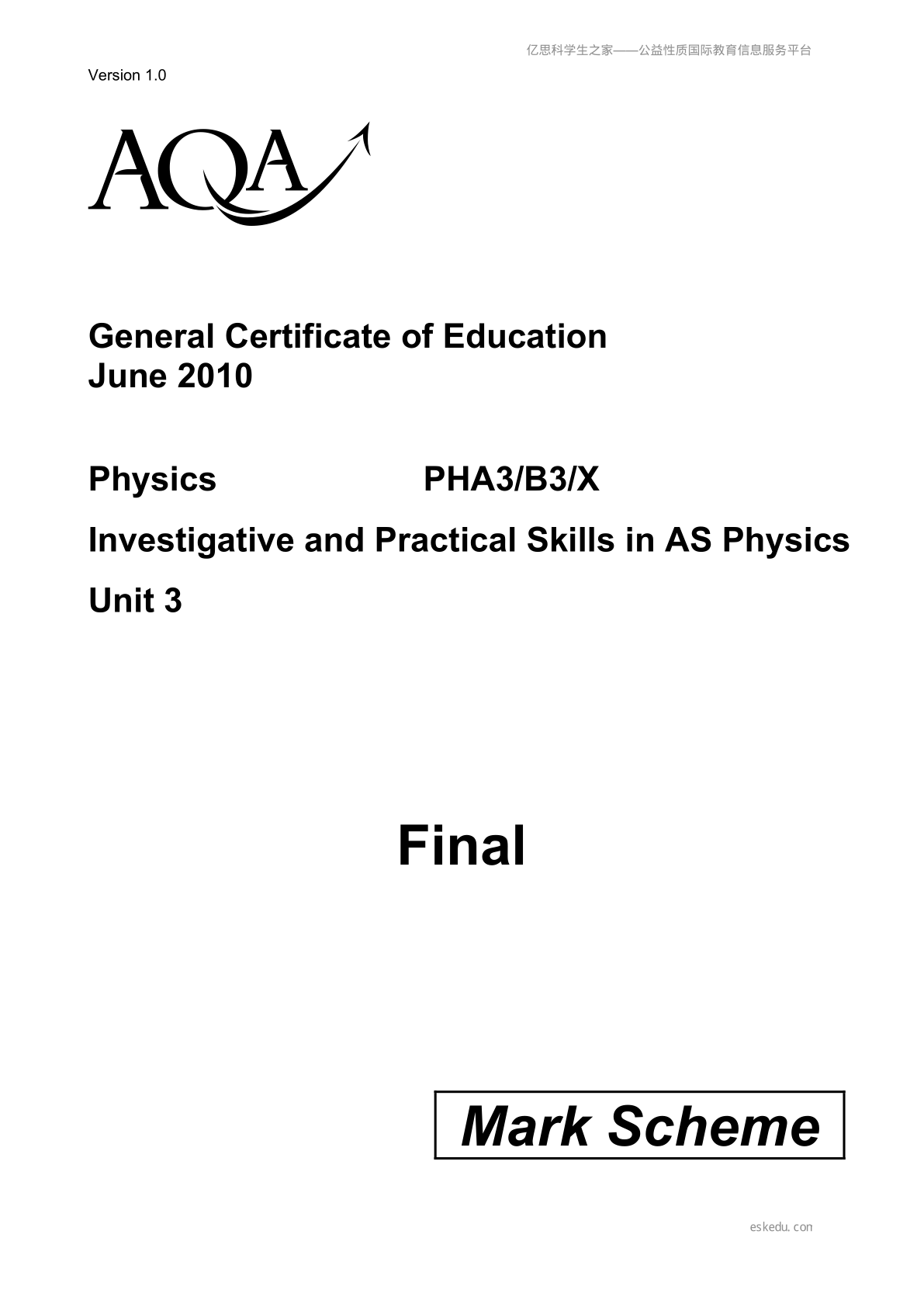 亿思科学生之家——公益性质国际教育信息服务平台

Version 1.0

AQA

General Certificate of Education
June 2010

Physics PHA3/B3/X

Investigative and Practical Skills in AS Physics

Unit 3

Final

Mark Scheme

eskedu.con